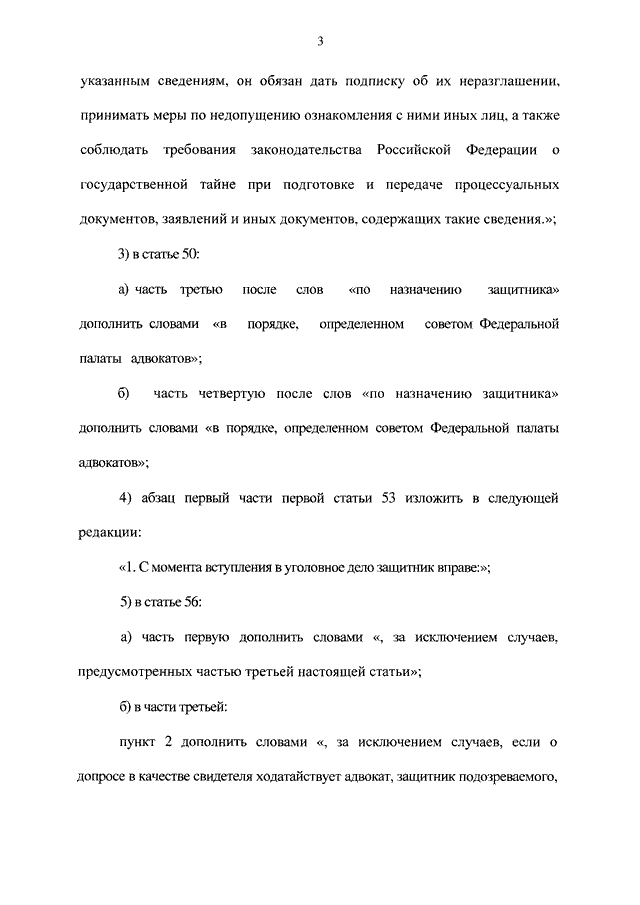 3

указанным сведениям, он обязан дать подписку об их неразглашении, принимать меры по недопущению ознакомления с ними иных лиц, а также соблюдать требования законодательства Российской Федерации о государственной тайне при подготовке и передаче процессуальных документов, заявлений и иных документов, содержащих такие сведения.»;

3) в статье 50:

а) часть третью после слов «по назначению защитника» дополнить словами «в порядке, определенном советом Федеральной палаты адвокатов»;

б) часть четвертую после слов «по назначению защитника» дополнить словами «в порядке, определенном советом Федеральной палаты адвокатов»;

4) абзац первый части первой статьи 53 изложить в следующей редакции:

«1. С момента вступления в уголовное дело защитник вправе:»;

5) в статье 56:

а) часть первую дополнить словами «, за исключением случаев, предусмотренных частью третьей настоящей статьи»;

б) в части третьей:

пункт 2 дополнить словами «, за исключением случаев, если о допросе в качестве свидетеля ходатайствует адвокат, защитник подозреваемого,